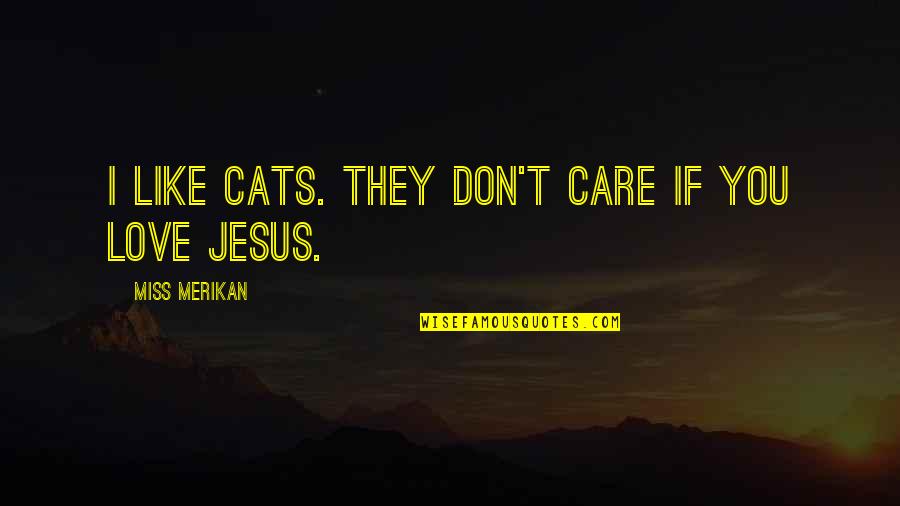 I LIKE CATS. THEY DON'T CARE IF YOU LOVE JESUS.

MISS MERIKAN

WISEFAMOUSQUOTES.COM